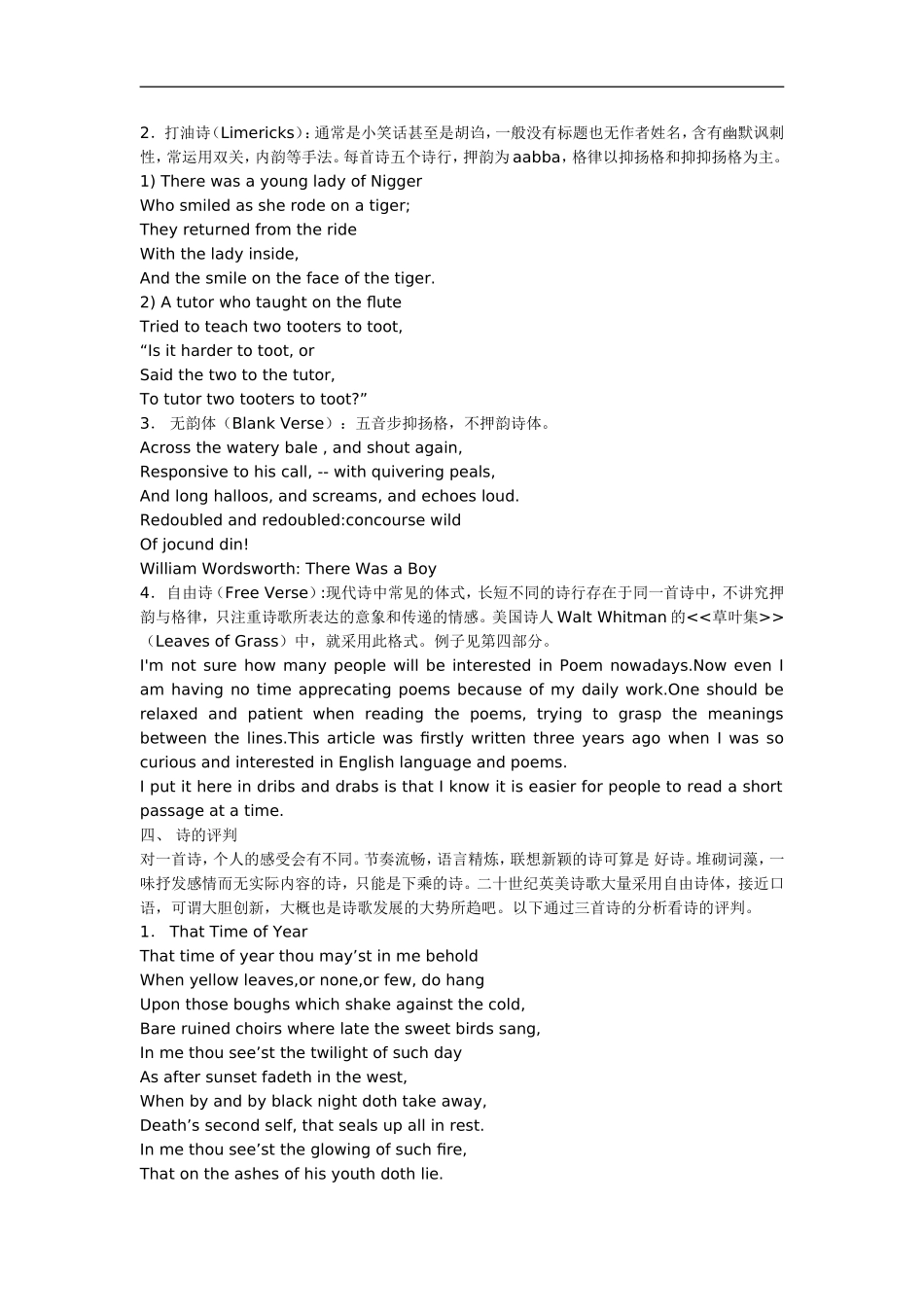 2．打油诗（Limericks）：通常是小笑话甚至是胡诌，一般没有标题也无作者姓名，含有幽默讽刺性，常运用双关，内韵等手法。每首诗五个诗行，押韵为aabba，格律以抑扬格和抑抑扬格为主。
1) There was a young lady of Nigger
Who smiled as she rode on a tiger;
They returned from the ride
With the lady inside,
And the smile on the face of the tiger.
2) A tutor who taught on the flute
Tried to teach two tooters to toot,
“Is it harder to toot, or
Said the two to the tutor,
To tutor two tooters to toot?”
3． 无韵体（Blank Verse）：五音步抑扬格，不押韵诗体。
Across the watery bale , and shout again,
Responsive to his call, -- with quivering peals,
And long halloos, and screams, and echoes loud.
Redoubled and redoubled:concourse wild
Of jocund din!
William Wordsworth: There Was a Boy
4．自由诗（Free Verse）:现代诗中常见的体式，长短不同的诗行存在于同一首诗中，不讲究押韵与格律，只注重诗歌所表达的意象和传递的情感。美国诗人Walt Whitman的<<草叶集>>（Leaves of Grass）中，就采用此格式。例子见第四部分。
I'm not sure how many people will be interested in Poem nowadays.Now even I am having no time apprecating poems because of my daily work.One should be relaxed and patient when reading the poems, trying to grasp the meanings between the lines.This article was firstly written three years ago when I was so curious and interested in English language and poems.
I put it here in dribs and drabs is that I know it is easier for people to read a short passage at a time.
四、 诗的评判
对一首诗，个人的感受会有不同。节奏流畅，语言精炼，联想新颖的诗可算是 好诗。堆砌词藻，一味抒发感情而无实际内容的诗，只能是下乘的诗。二十世纪英美诗歌大量采用自由诗体，接近口语，可谓大胆创新，大概也是诗歌发展的大势所趋吧。以下通过三首诗的分析看诗的评判。
1． That Time of Year
That time of year thou may’st in me behold
When yellow leaves,or none,or few, do hang
Upon those boughs which shake against the cold,
Bare ruined choirs where late the sweet birds sang,
In me thou see’st the twilight of such day
As after sunset fadeth in the west,
When by and by black night doth take away,
Death’s second self, that seals up all in rest.
In me thou see’st the glowing of such fire,
That on the ashes of his youth doth lie.